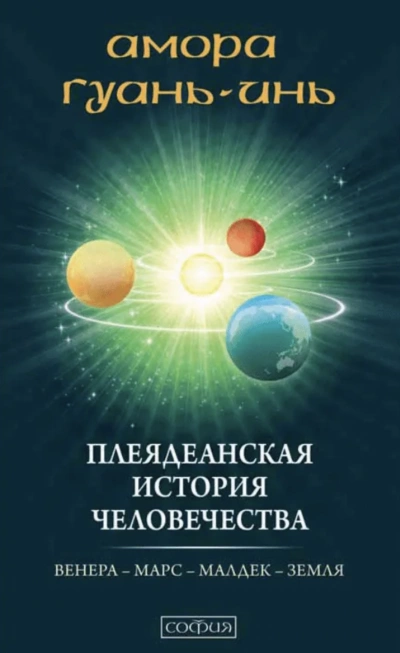 амора
гуань-инь

ПЛЕЯДЕАНСКАЯ
ИСТОРИЯ
ЧЕЛОВЕЧЕСТВА

ВЕНЕРА – МАРС – МАЛДЕК – ЗЕМЛЯ

софия